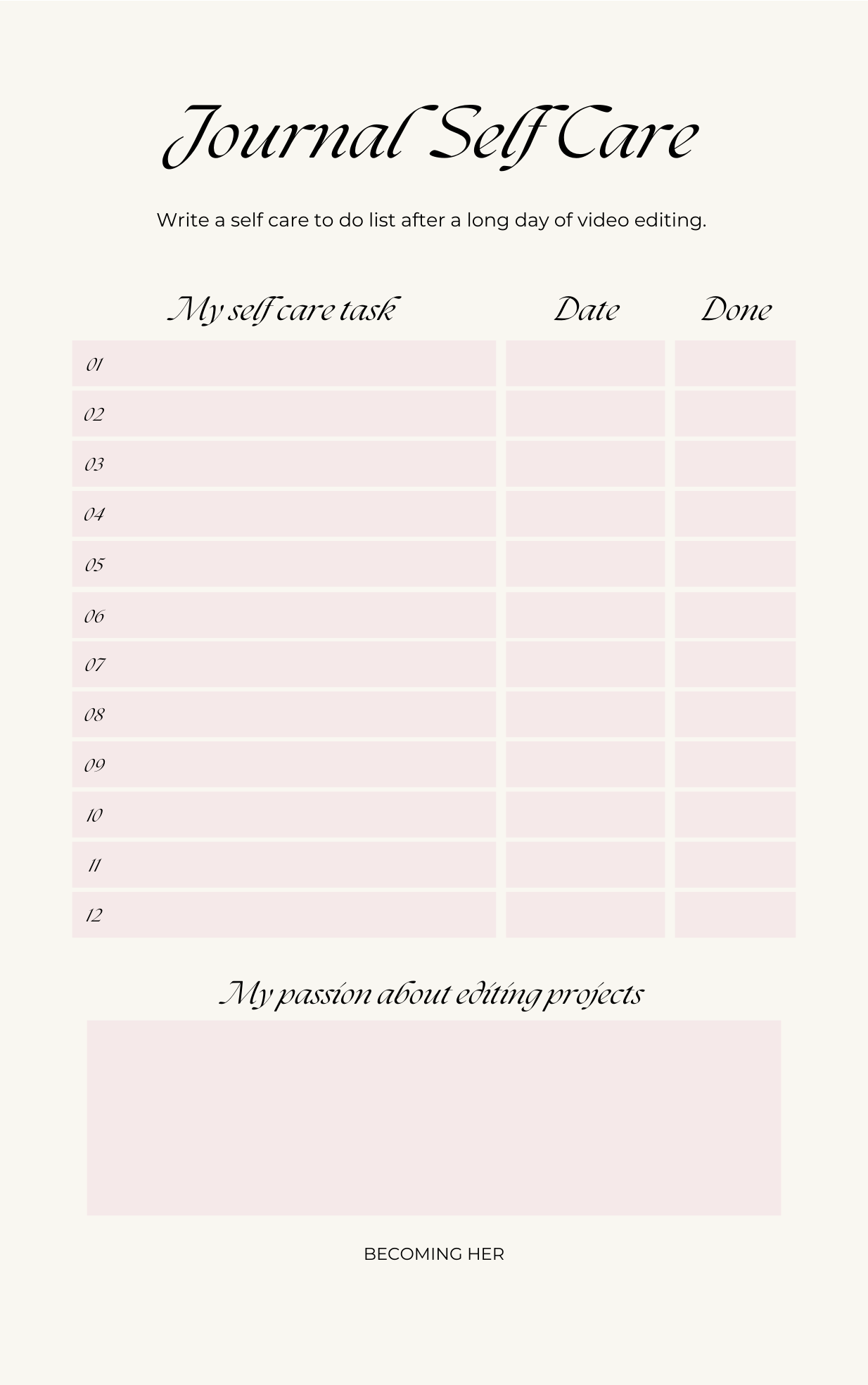 Journal Self Care

Write a self care to do list after a long day of video editing.

| My self care task | Date | Done |
|---|---|---|
| 01 | | |
| 02 | | |
| 03 | | |
| 04 | | |
| 05 | | |
| 06 | | |
| 07 | | |
| 08 | | |
| 09 | | |
| 10 | | |
| 11 | | |
| 12 | | |

My passion about editing projects

BECOMING HER